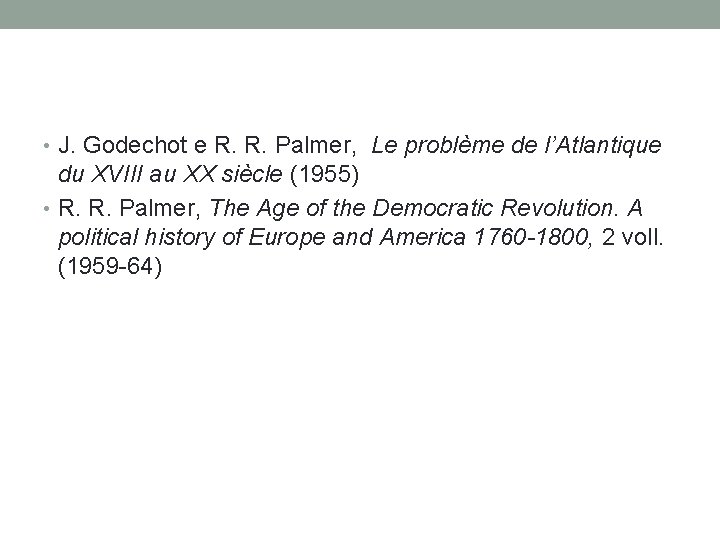 • J. Godechot e R. R. Palmer, Le problème de l'Atlantique du XVIII au XX siècle (1955)
• R. R. Palmer, The Age of the Democratic Revolution. A political history of Europe and America 1760-1800, 2 voll. (1959-64)